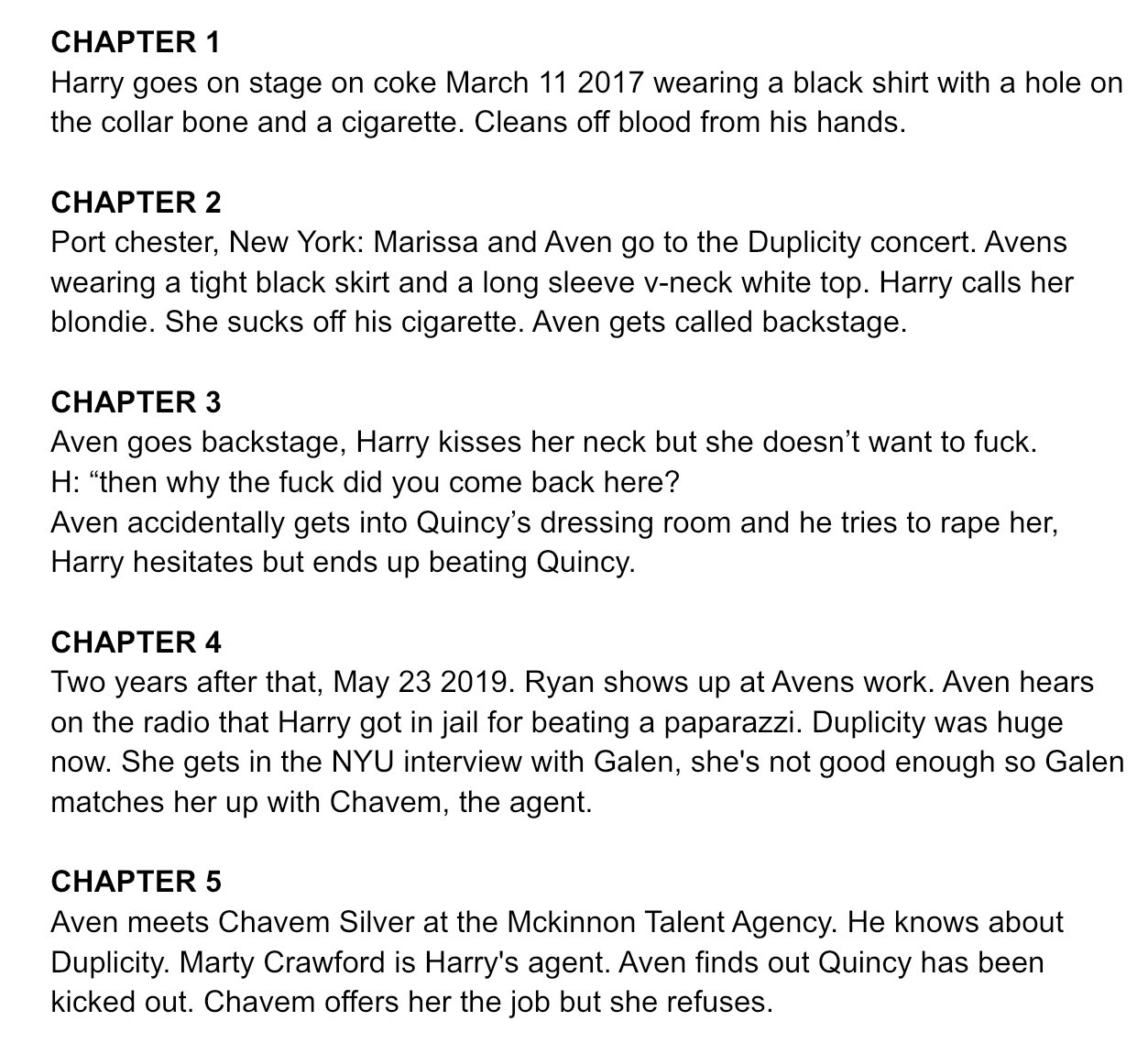 CHAPTER 1
Harry goes on stage on coke March 11 2017 wearing a black shirt with a hole on the collar bone and a cigarette. Cleans off blood from his hands.

CHAPTER 2
Port chester, New York: Marissa and Aven go to the Duplicity concert. Avens wearing a tight black skirt and a long sleeve v-neck white top. Harry calls her blondie. She sucks off his cigarette. Aven gets called backstage.

CHAPTER 3
Aven goes backstage, Harry kisses her neck but she doesn't want to fuck.
H: "then why the fuck did you come back here?
Aven accidentally gets into Quincy's dressing room and he tries to rape her, Harry hesitates but ends up beating Quincy.

CHAPTER 4
Two years after that, May 23 2019. Ryan shows up at Avens work. Aven hears on the radio that Harry got in jail for beating a paparazzi. Duplicity was huge now. She gets in the NYU interview with Galen, she's not good enough so Galen matches her up with Chavem, the agent.

CHAPTER 5
Aven meets Chavem Silver at the Mckinnon Talent Agency. He knows about Duplicity. Marty Crawford is Harry's agent. Aven finds out Quincy has been kicked out. Chavem offers her the job but she refuses.